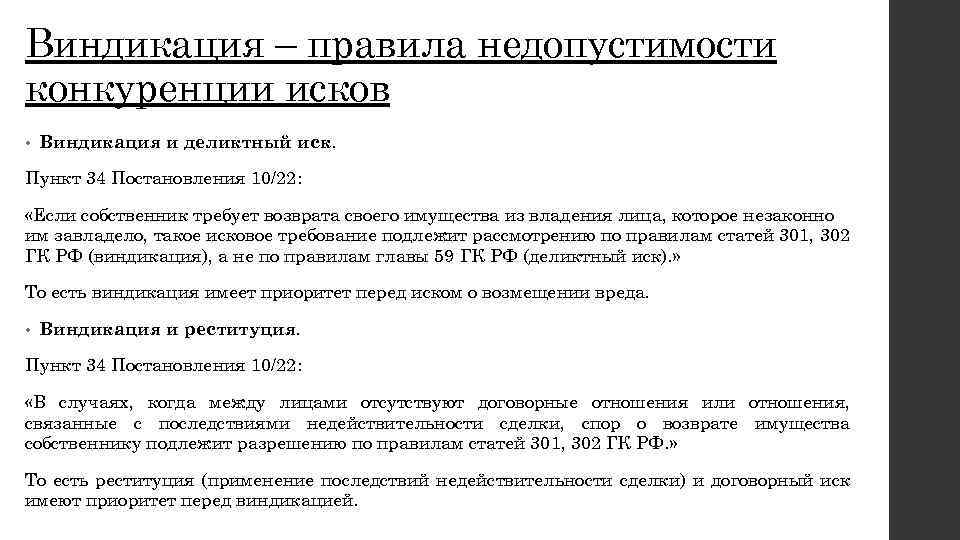 Виндикация – правила недопустимости конкуренции исков

• Виндикация и деликтный иск.

Пункт 34 Постановления 10/22:

«Если собственник требует возврата своего имущества из владения лица, которое незаконно им завладело, такое исковое требование подлежит рассмотрению по правилам статей 301, 302 ГК РФ (виндикация), а не по правилам главы 59 ГК РФ (деликтный иск).»

То есть виндикация имеет приоритет перед иском о возмещении вреда.

• Виндикация и реституция.

Пункт 34 Постановления 10/22:

«В случаях, когда между лицами отсутствуют договорные отношения или отношения, связанные с последствиями недействительности сделки, спор о возврате имущества собственнику подлежит разрешению по правилам статей 301, 302 ГК РФ.»

То есть реституция (применение последствий недействительности сделки) и договорный иск имеют приоритет перед виндикацией.